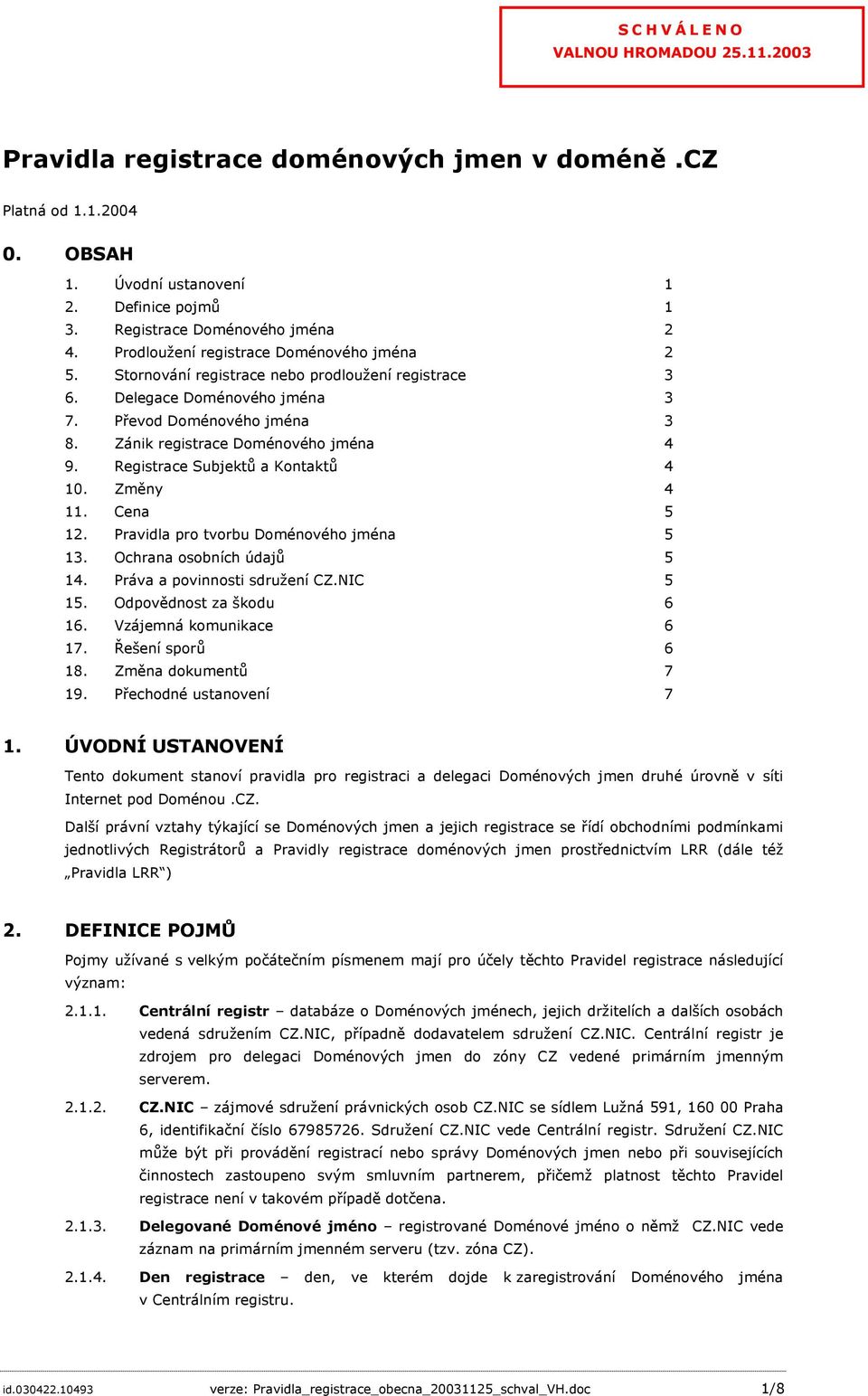 S C H V Á L E N O
VALNOU HROMADOU 25.11.2003

Pravidla registrace doménových jmen v doméně .CZ

Platná od 1.1.2004

0. OBSAH

1. Úvodní ustanovení 1
2. Definice pojmů 1
3. Registrace Doménového jména 2
4. Prodloužení registrace Doménového jména 2
5. Stornování registrace nebo prodloužení registrace 3
6. Delegace Doménového jména 3
7. Převod Doménového jména 3
8. Zánik registrace Doménového jména 4
9. Registrace Subjektů a Kontaktů 4
10. Změny 4
11. Cena 5
12. Pravidla pro tvorbu Doménového jména 5
13. Ochrana osobních údajů 5
14. Práva a povinnosti sdružení CZ.NIC 5
15. Odpovědnost za škodu 6
16. Vzájemná komunikace 6
17. Řešení sporů 6
18. Změna dokumentů 7
19. Přechodné ustanovení 7

1. ÚVODNÍ USTANOVENÍ

Tento dokument stanoví pravidla pro registraci a delegaci Doménových jmen druhé úrovně v síti Internet pod Doménou .CZ.

Další právní vztahy týkající se Doménových jmen a jejich registrace se řídí obchodními podmínkami jednotlivých Registrátorů a Pravidly registrace doménových jmen prostřednictvím LRR (dále též „Pravidla LRR“)

2. DEFINICE POJMŮ

Pojmy užívané s velkým počátečním písmenem mají pro účely těchto Pravidel registrace následující význam:

2.1.1. Centrální registr – databáze o Doménových jménech, jejich držitelích a dalších osobách vedená sdružením CZ.NIC, případně dodavatelem sdružení CZ.NIC. Centrální registr je zdrojem pro delegaci Doménových jmen do zóny CZ vedené primárním jmenným serverem.

2.1.2. CZ.NIC – zájmové sdružení právnických osob CZ.NIC se sídlem Lužná 591, 160 00 Praha 6, identifikační číslo 67985726. Sdružení CZ.NIC vede Centrální registr. Sdružení CZ.NIC může být při provádění registrací nebo správy Doménových jmen nebo při souvisejících činnostech zastoupeno svým smluvním partnerem, přičemž platnost těchto Pravidel registrace není v takovém případě dotčena.

2.1.3. Delegované Doménové jméno – registrované Doménové jméno o němž CZ.NIC vede záznam na primárním jmenném serveru (tzv. zóna CZ).

2.1.4. Den registrace – den, ve kterém dojde k zaregistrování Doménového jména v Centrálním registru.

id.030422.10493 verze: Pravidla_registrace_obecna_20031125_schval_VH.doc 1/8